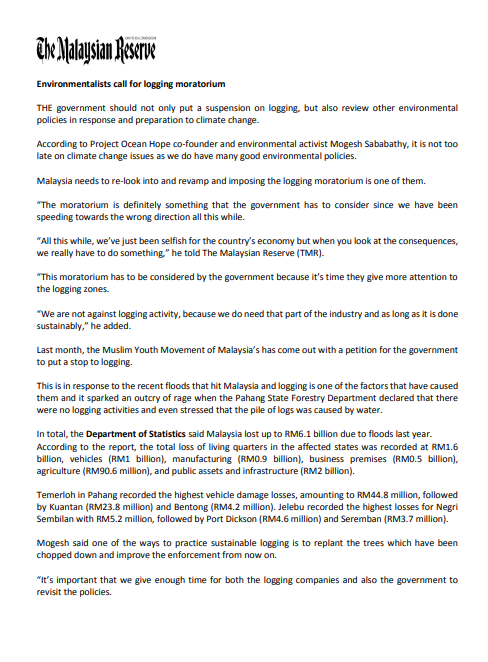 The Malaysian Reserve

Environmentalists call for logging moratorium

THE government should not only put a suspension on logging, but also review other environmental policies in response and preparation to climate change.

According to Project Ocean Hope co-founder and environmental activist Mogesh Sababathy, it is not too late on climate change issues as we do have many good environmental policies.

Malaysia needs to re-look into and revamp and imposing the logging moratorium is one of them.

"The moratorium is definitely something that the government has to consider since we have been speeding towards the wrong direction all this while.

"All this while, we've just been selfish for the country's economy but when you look at the consequences, we really have to do something," he told The Malaysian Reserve (TMR).

"This moratorium has to be considered by the government because it's time they give more attention to the logging zones.

"We are not against logging activity, because we do need that part of the industry and as long as it is done sustainably," he added.

Last month, the Muslim Youth Movement of Malaysia's has come out with a petition for the government to put a stop to logging.

This is in response to the recent floods that hit Malaysia and logging is one of the factors that have caused them and it sparked an outcry of rage when the Pahang State Forestry Department declared that there were no logging activities and even stressed that the pile of logs was caused by water.

In total, the Department of Statistics said Malaysia lost up to RM6.1 billion due to floods last year. According to the report, the total loss of living quarters in the affected states was recorded at RM1.6 billion, vehicles (RM1 billion), manufacturing (RM0.9 billion), business premises (RM0.5 billion), agriculture (RM90.6 million), and public assets and infrastructure (RM2 billion).

Temerloh in Pahang recorded the highest vehicle damage losses, amounting to RM44.8 million, followed by Kuantan (RM23.8 million) and Bentong (RM4.2 million). Jelebu recorded the highest losses for Negri Sembilan with RM5.2 million, followed by Port Dickson (RM4.6 million) and Seremban (RM3.7 million).

Mogesh said one of the ways to practice sustainable logging is to replant the trees which have been chopped down and improve the enforcement from now on.

"It's important that we give enough time for both the logging companies and also the government to revisit the policies.